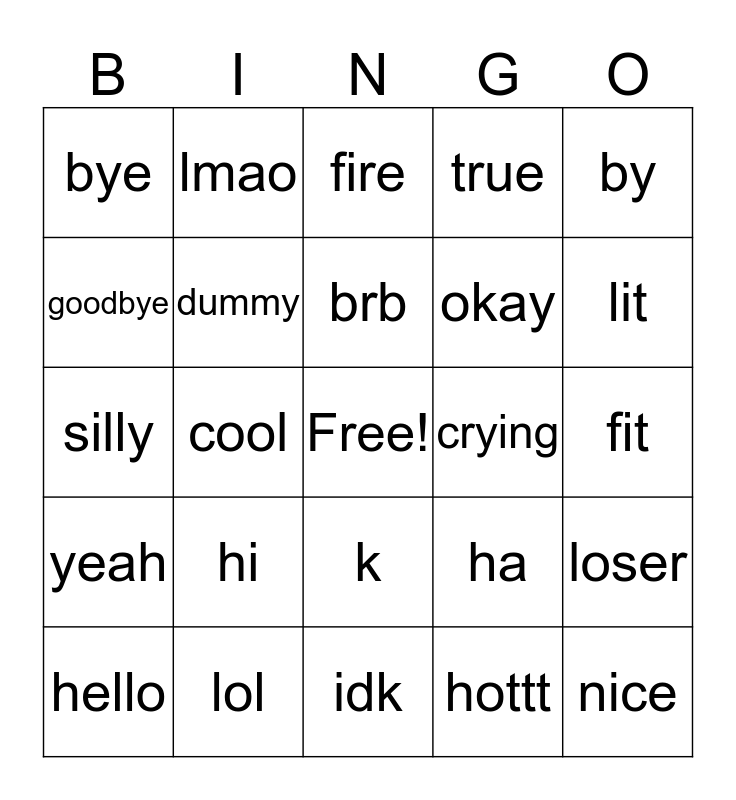 | B | I | N | G | O |
|---|---|---|---|---|
| bye | lmao | fire | true | by |
| goodbye | dummy | brb | okay | lit |
| silly | cool | Free! | crying | fit |
| yeah | hi | k | ha | loser |
| hello | lol | idk | hottt | nice |